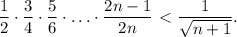 $\frac{1}{2} \cdot \frac{3}{4} \cdot \frac{5}{6} \cdot \ldots \cdot \frac{2n-1}{2n} < \frac{1}{\sqrt{n+1}}.$